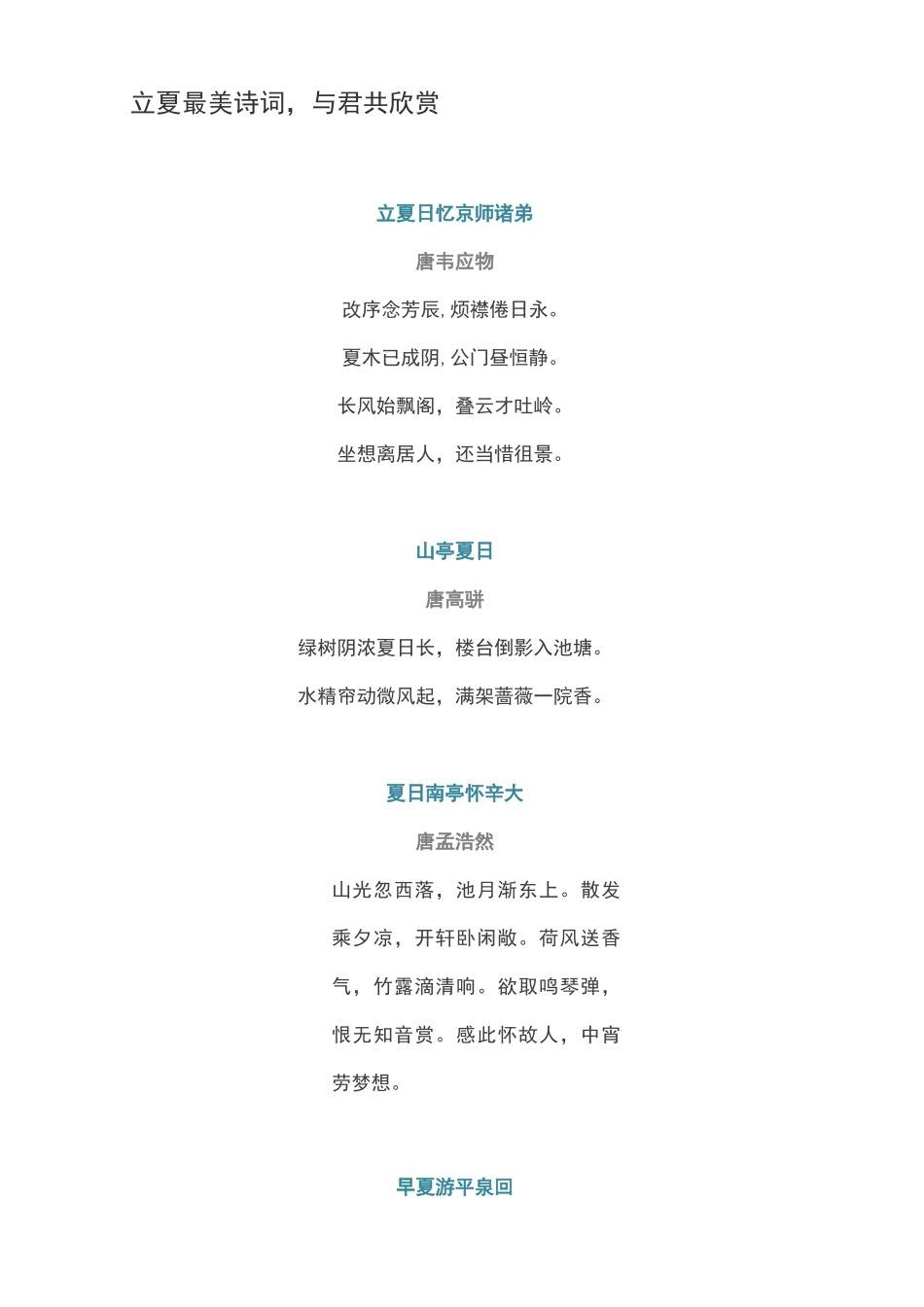 立夏最美诗词，与君共欣赏

立夏日忆京师诸弟

唐韦应物

改序念芳辰, 烦襟倦日永。

夏木已成阴, 公门昼恒静。

长风始飘阁，叠云才吐岭。

坐想离居人，还当惜徂景。

山亭夏日

唐高骈

绿树阴浓夏日长，楼台倒影入池塘。

水精帘动微风起，满架蔷薇一院香。

夏日南亭怀辛大

唐孟浩然

山光忽西落，池月渐东上。散发乘夕凉，开轩卧闲敞。荷风送香气，竹露滴清响。欲取鸣琴弹，恨无知音赏。感此怀故人，中宵劳梦想。

早夏游平泉回